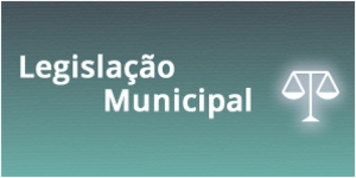 Legislação
Municipal